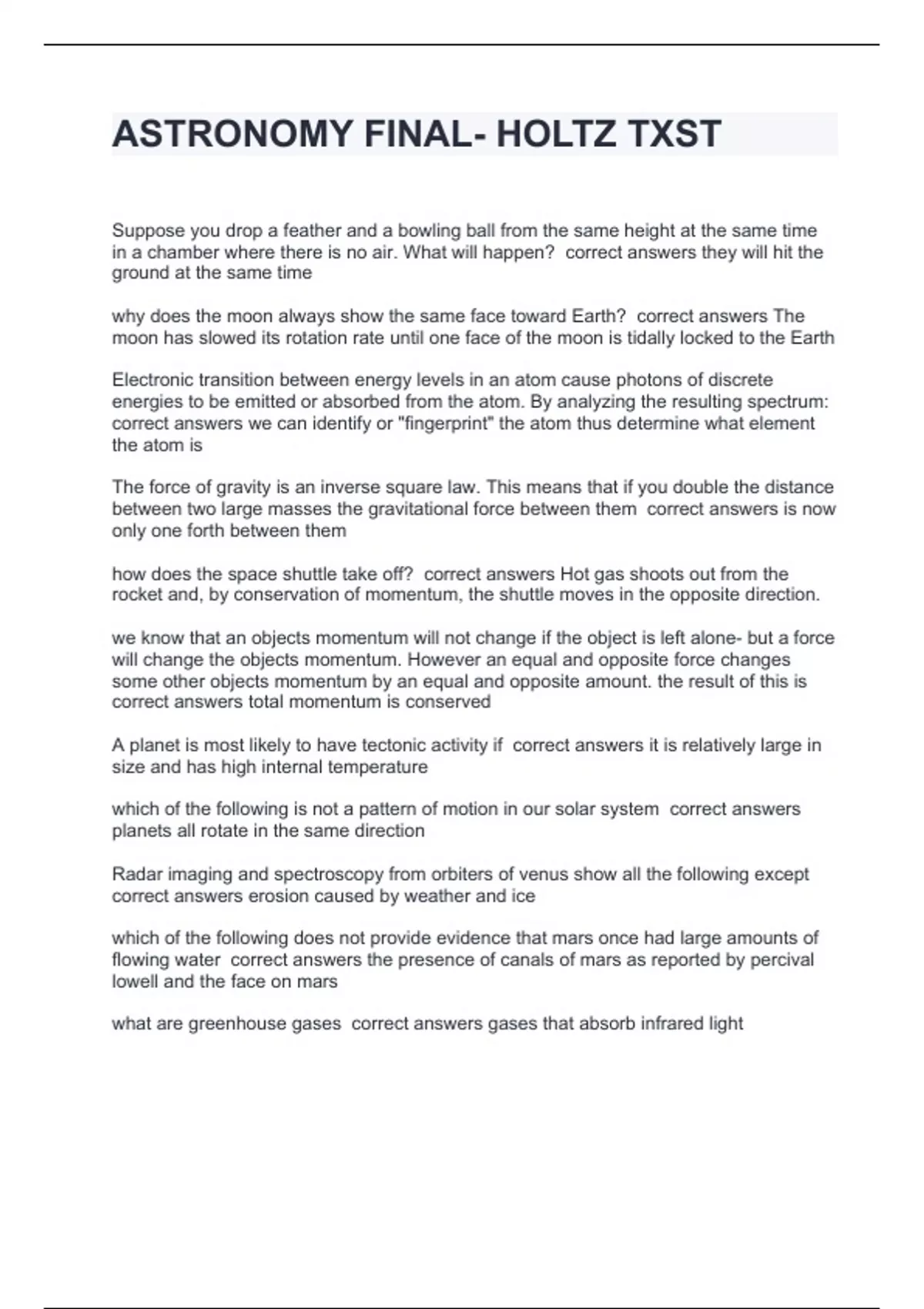 ASTRONOMY FINAL- HOLTZ TXST

Suppose you drop a feather and a bowling ball from the same height at the same time in a chamber where there is no air. What will happen?  correct answers they will hit the ground at the same time

why does the moon always show the same face toward Earth?  correct answers The moon has slowed its rotation rate until one face of the moon is tidally locked to the Earth

Electronic transition between energy levels in an atom cause photons of discrete energies to be emitted or absorbed from the atom. By analyzing the resulting spectrum:  correct answers we can identify or "fingerprint" the atom thus determine what element the atom is

The force of gravity is an inverse square law. This means that if you double the distance between two large masses the gravitational force between them  correct answers is now only one forth between them

how does the space shuttle take off?  correct answers Hot gas shoots out from the rocket and, by conservation of momentum, the shuttle moves in the opposite direction.

we know that an objects momentum will not change if the object is left alone- but a force will change the objects momentum. However an equal and opposite force changes some other objects momentum by an equal and opposite amount. the result of this is  correct answers total momentum is conserved

A planet is most likely to have tectonic activity if  correct answers it is relatively large in size and has high internal temperature

which of the following is not a pattern of motion in our solar system  correct answers planets all rotate in the same direction

Radar imaging and spectroscopy from orbiters of venus show all the following except  correct answers erosion caused by weather and ice

which of the following does not provide evidence that mars once had large amounts of flowing water  correct answers the presence of canals of mars as reported by percival lowell and the face on mars

what are greenhouse gases  correct answers gases that absorb infrared light